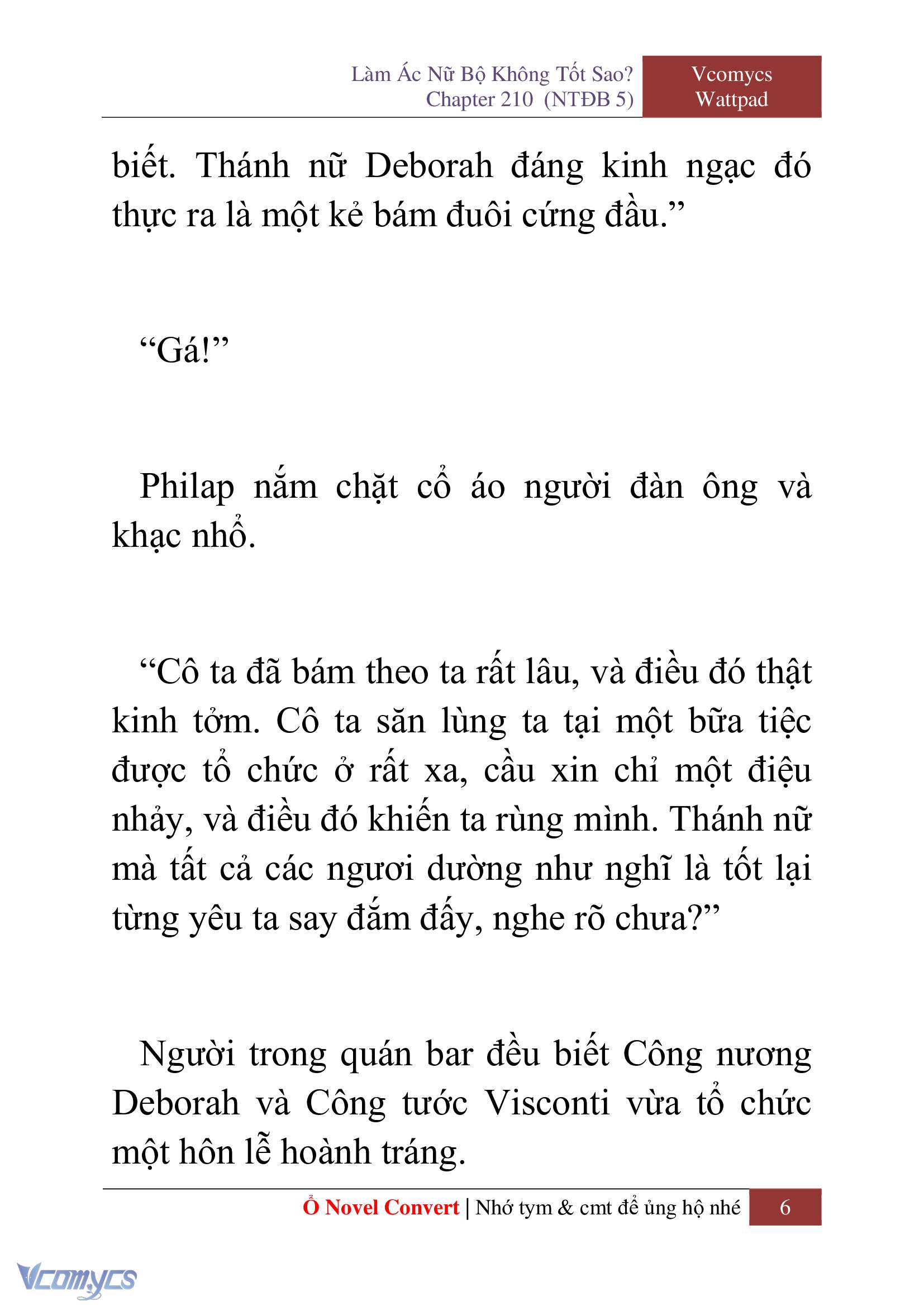 Làm Ác Nữ Bộ Không Tốt Sao?
Chapter 210 (NTĐB 5)

Vcomycs
Wattpad

biết. Thánh nữ Deborah đáng kinh ngạc đó thực ra là một kẻ bám đuôi cứng đầu.”

“Gá!”

Philap nắm chặt cổ áo người đàn ông và khạc nhổ.

“Cô ta đã bám theo ta rất lâu, và điều đó thật kinh tởm. Cô ta săn lùng ta tại một bữa tiệc được tổ chức ở rất xa, cầu xin chỉ một điệu nhảy, và điều đó khiến ta rùng mình. Thánh nữ mà tất cả các ngươi dường như nghĩ là tốt lại từng yêu ta say đắm đấy, nghe rõ chưa?”

Người trong quán bar đều biết Công nương Deborah và Công tước Visconti vừa tổ chức một hôn lễ hoành tráng.

Ổ Novel Convert | Nhớ tym & cmt để ủng hộ nhé 6

Vcomycs